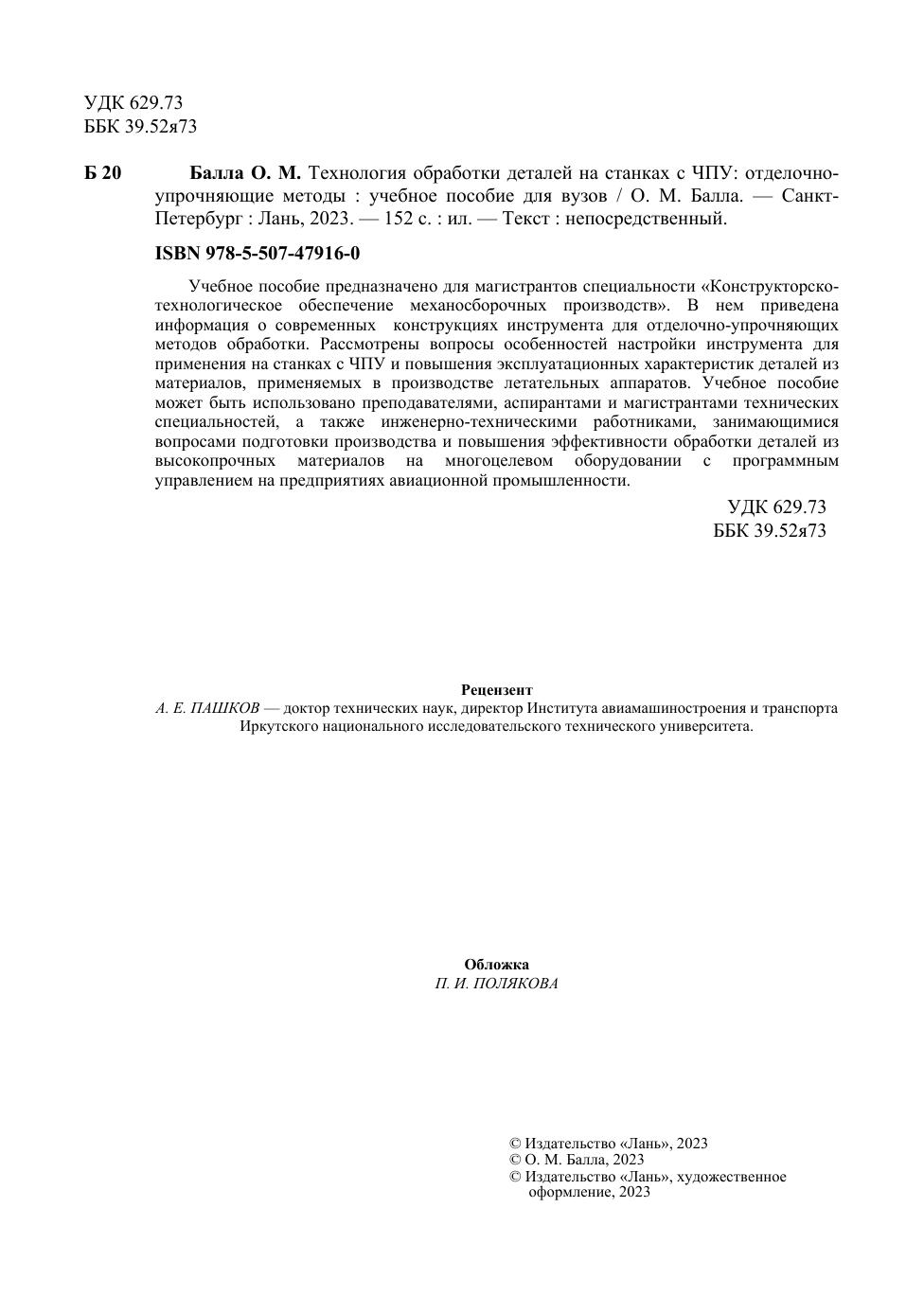 УДК 629.73
ББК 39.52я73

Б 20 Балла О. М. Технология обработки деталей на станках с ЧПУ: отделочно-упрочняющие методы : учебное пособие для вузов / О. М. Балла. — Санкт-Петербург : Лань, 2023. — 152 с. : ил. — Текст : непосредственный.

ISBN 978-5-507-47916-0

Учебное пособие предназначено для магистрантов специальности «Конструкторско-технологическое обеспечение механосборочных производств». В нем приведена информация о современных конструкциях инструмента для отделочно-упрочняющих методов обработки. Рассмотрены вопросы особенностей настройки инструмента для применения на станках с ЧПУ и повышения эксплуатационных характеристик деталей из материалов, применяемых в производстве летательных аппаратов. Учебное пособие может быть использовано преподавателями, аспирантами и магистрантами технических специальностей, а также инженерно-техническими работниками, занимающимися вопросами подготовки производства и повышения эффективности обработки деталей из высокопрочных материалов на многоцелевом оборудовании с программным управлением на предприятиях авиационной промышленности.

УДК 629.73
ББК 39.52я73

Рецензент
А. Е. ПАШКОВ — доктор технических наук, директор Института авиамашиностроения и транспорта Иркутского национального исследовательского технического университета.

Обложка
П. И. ПОЛЯКОВА

© Издательство «Лань», 2023
© О. М. Балла, 2023
© Издательство «Лань», художественное оформление, 2023